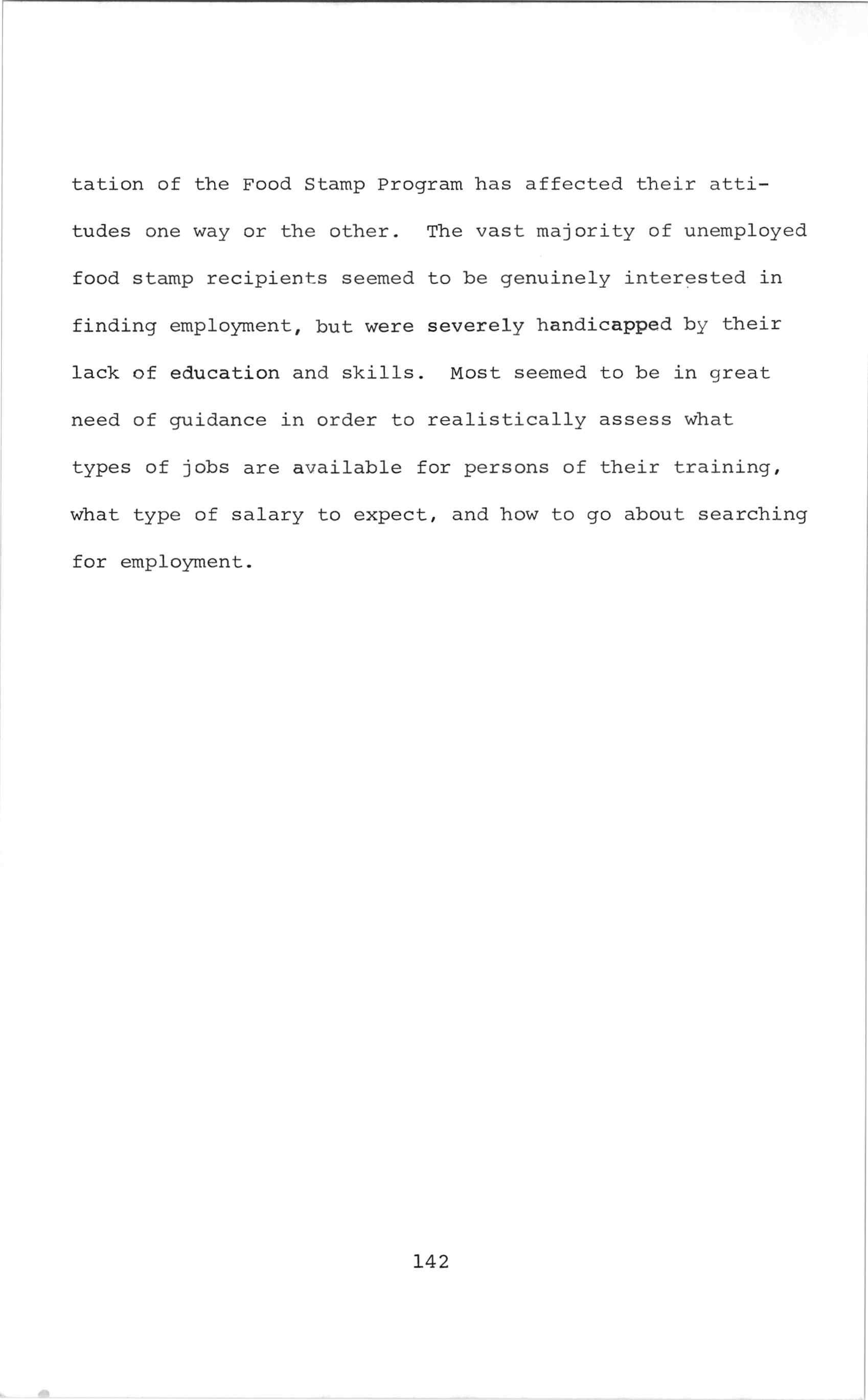 tation of the Food Stamp Program has affected their attitudes one way or the other. The vast majority of unemployed food stamp recipients seemed to be genuinely interested in finding employment, but were severely handicapped by their lack of education and skills. Most seemed to be in great need of guidance in order to realistically assess what types of jobs are available for persons of their training, what type of salary to expect, and how to go about searching for employment.

142